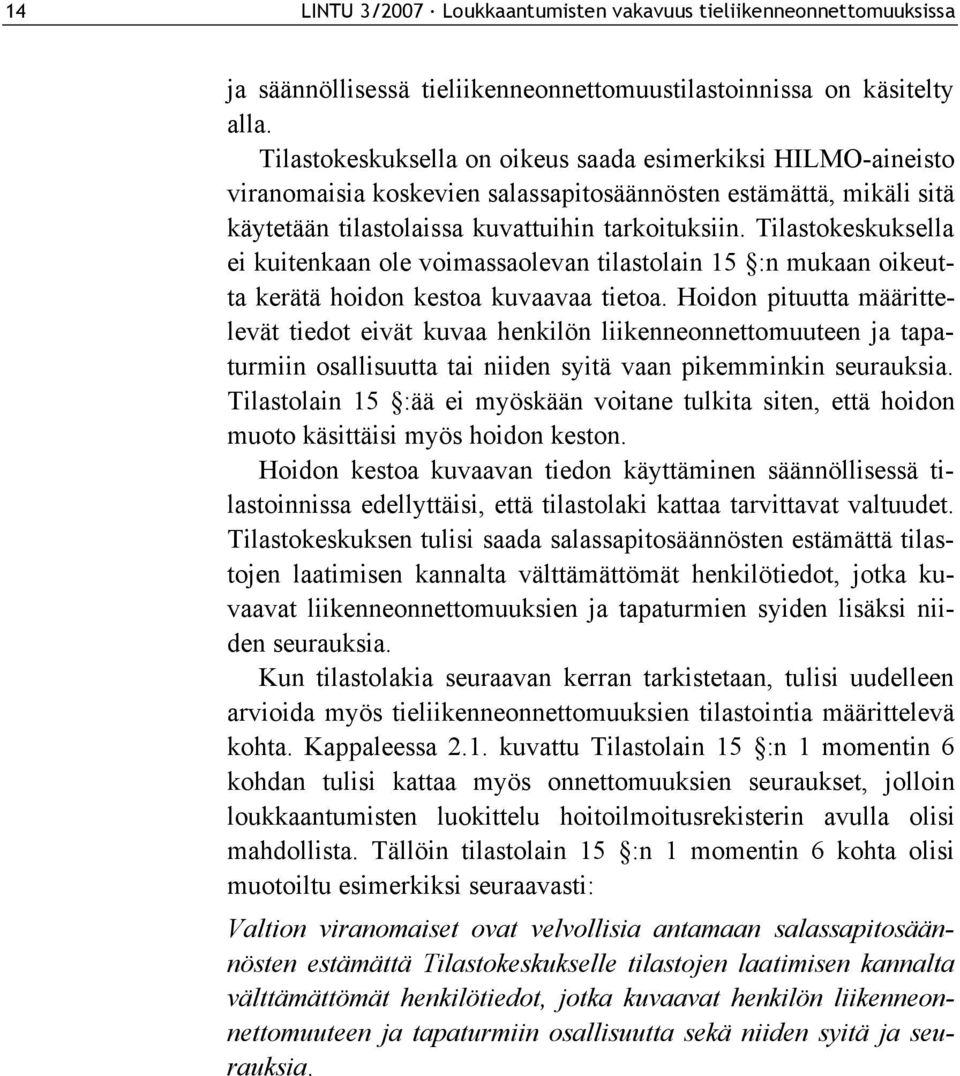 14 LINTU 3/2007 · Loukkaantumisten vakavuus tieliikenneonnettomuuksissa

ja säännöllisessä tieliikenneonnettomuustilastoinnissa on käsitelty alla.

Tilastokeskuksella on oikeus saada esimerkiksi HILMO-aineisto viranomaisia koskevien salassapitosäännösten estämättä, mikäli sitä käytetään tilastolaissa kuvattuihin tarkoituksiin. Tilastokeskuksella ei kuitenkaan ole voimassaolevan tilastolain 15 §:n mukaan oikeutta kerätä hoidon kestoa kuvaavaa tietoa. Hoidon pituutta määrittelevät tiedot eivät kuvaa henkilön liikenneonnettomuuteen ja tapaturmiin osallisuutta tai niiden syitä vaan pikemminkin seurauksia. Tilastolain 15 §:ää ei myöskään voitane tulkita siten, että hoidon muoto käsittäisi myös hoidon keston.

Hoidon kestoa kuvaavan tiedon käyttäminen säännöllisessä tilastoinnissa edellyttäisi, että tilastolaki kattaa tarvittavat valtuudet. Tilastokeskuksen tulisi saada salassapitosäännösten estämättä tilastojen laatimisen kannalta välttämättömät henkilötiedot, jotka kuvaavat liikenneonnettomuuksien ja tapaturmien syiden lisäksi niiden seurauksia.

Kun tilastolakia seuraavan kerran tarkistetaan, tulisi uudelleen arvioida myös tieliikenneonnettomuuksien tilastointia määrittelevä kohta. Kappaleessa 2.1. kuvattu Tilastolain 15 §:n 1 momentin 6 kohdan tulisi kattaa myös onnettomuuksien seuraukset, jolloin loukkaantumisten luokittelu hoitoilmoitusrekisterin avulla olisi mahdollista. Tällöin tilastolain 15 §:n 1 momentin 6 kohta olisi muotoiltu esimerkiksi seuraavasti:

Valtion viranomaiset ovat velvollisia antamaan salassapitosäännösten estämättä Tilastokeskukselle tilastojen laatimisen kannalta välttämättömät henkilötiedot, jotka kuvaavat henkilön liikenneonnettomuuteen ja tapaturmiin osallisuutta sekä niiden syitä ja seurauksia.